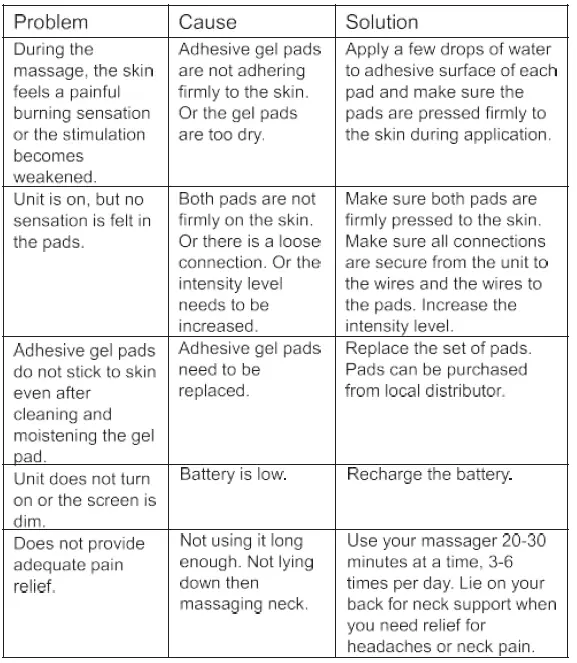 | Problem | Cause | Solution |
|---|---|---|
| During the massage, the skin feels a painful burning sensation or the stimulation becomes weakened. | Adhesive gel pads are not adhering firmly to the skin. Or the gel pads are too dry. | Apply a few drops of water to adhesive surface of each pad and make sure the pads are pressed firmly to the skin during application. |
| Unit is on, but no sensation is felt in the pads. | Both pads are not firmly on the skin. Or there is a loose connection. Or the intensity level needs to be increased. | Make sure both pads are firmly pressed to the skin. Make sure all connections are secure from the unit to the wires and the wires to the pads. Increase the intensity level. |
| Adhesive gel pads do not stick to skin even after cleaning and moistening the gel pad. | Adhesive gel pads need to be replaced. | Replace the set of pads. Pads can be purchased from local distributor. |
| Unit does not turn on or the screen is dim. | Battery is low. | Recharge the battery. |
| Does not provide adequate pain relief. | Not using it long enough. Not lying down then massaging neck. | Use your massager 20-30 minutes at a time, 3-6 times per day. Lie on your back for neck support when you need relief for headaches or neck pain. |